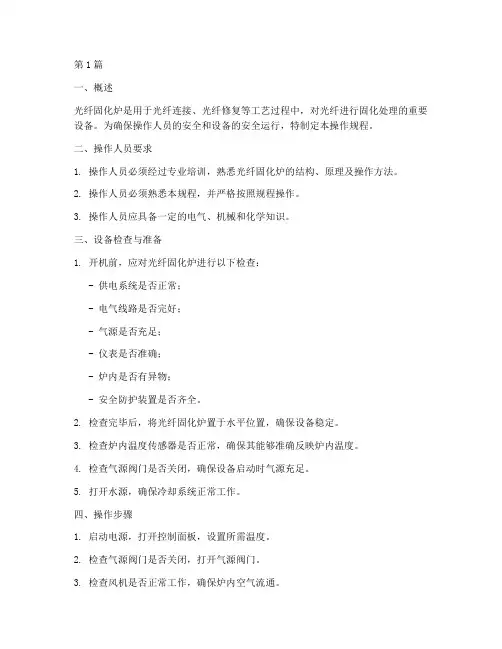 第 1 篇

一、概述

光纤固化炉是用于光纤连接、光纤修复等工艺过程中，对光纤进行固化处理的重要设备。为确保操作人员的安全和设备的安全运行，特制定本操作规程。

二、操作人员要求

1. 操作人员必须经过专业培训，熟悉光纤固化炉的结构、原理及操作方法。

2. 操作人员必须熟悉本规程，并严格按照规程操作。

3. 操作人员应具备一定的电气、机械和化学知识。

三、设备检查与准备

1. 开机前，应对光纤固化炉进行以下检查：

- 供电系统是否正常；

- 电气线路是否完好；

- 气源是否充足；

- 仪表是否准确；

- 炉内是否有异物；

- 安全防护装置是否齐全。

2. 检查完毕后，将光纤固化炉置于水平位置，确保设备稳定。

3. 检查炉内温度传感器是否正常，确保其能够准确反映炉内温度。

4. 检查气源阀门是否关闭，确保设备启动时气源充足。

5. 打开水源，确保冷却系统正常工作。

四、操作步骤

1. 启动电源，打开控制面板，设置所需温度。

2. 检查气源阀门是否关闭，打开气源阀门。

3. 检查风机是否正常工作，确保炉内空气流通。